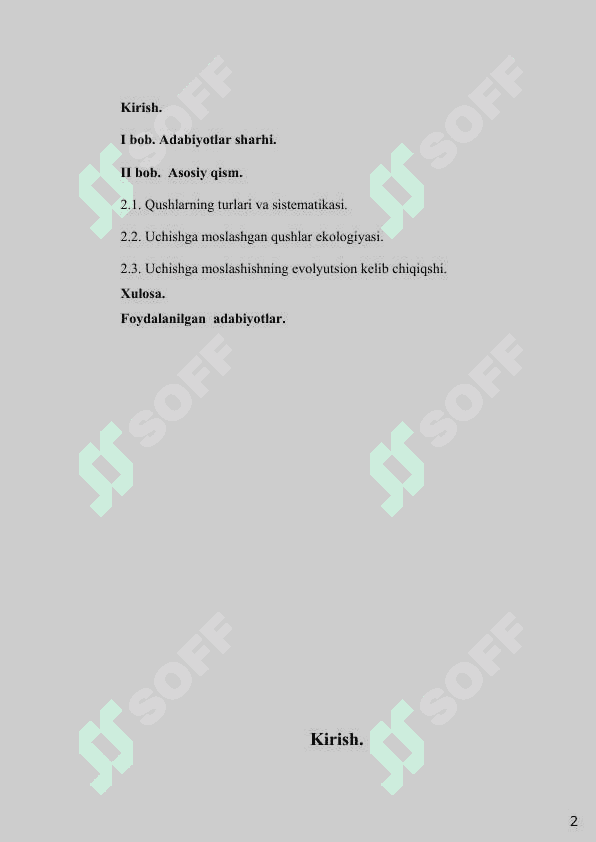 Kirish.

I bob. Adabiyotlar sharhi.

II bob. Asosiy qism.

2.1. Qushlarning turlari va sistematikasi.

2.2. Uchishga moslashgan qushlar ekologiyasi.

2.3. Uchishga moslashishning evolyutsion kelib chiqiqshi.

Xulosa.

Foydalanilgan adabiyotlar.

SOFF SOFF SOFF SOFF SOFF SOFF

Kirish.

2